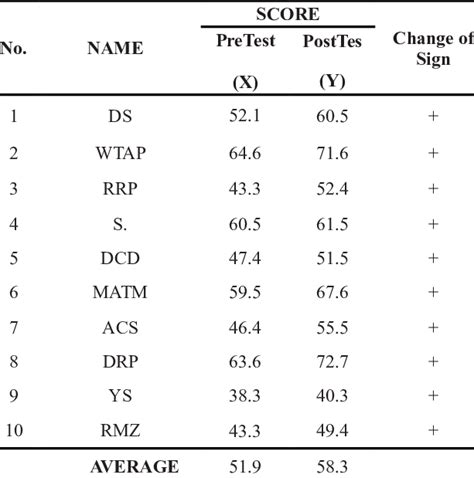 | No. | NAME | SCORE PreTest (X) | SCORE PostTes (Y) | Change of Sign |
|---|---|---|---|---|
| 1 | DS | 52.1 | 60.5 | + |
| 2 | WTAP | 64.6 | 71.6 | + |
| 3 | RRP | 43.3 | 52.4 | + |
| 4 | S. | 60.5 | 61.5 | + |
| 5 | DCD | 47.4 | 51.5 | + |
| 6 | MATM | 59.5 | 67.6 | + |
| 7 | ACS | 46.4 | 55.5 | + |
| 8 | DRP | 63.6 | 72.7 | + |
| 9 | YS | 38.3 | 40.3 | + |
| 10 | RMZ | 43.3 | 49.4 | + |
| | AVERAGE | 51.9 | 58.3 | |